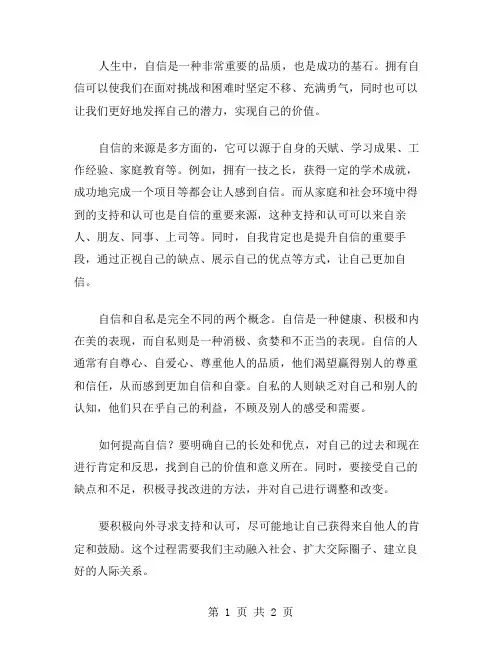 人生中，自信是一种非常重要的品质，也是成功的基石。拥有自信可以使我们在面对挑战和困难时坚定不移、充满勇气，同时也可以让我们更好地发挥自己的潜力，实现自己的价值。

自信的来源是多方面的，它可以源于自身的天赋、学习成果、工作经验、家庭教育等。例如，拥有一技之长，获得一定的学术成就，成功地完成一个项目等都会让人感到自信。而从家庭和社会环境中得到的支持和认可也是自信的重要来源，这种支持和认可可以来自亲人、朋友、同事、上司等。同时，自我肯定也是提升自信的重要手段，通过正视自己的缺点、展示自己的优点等方式，让自己更加自信。

自信和自私是完全不同的两个概念。自信是一种健康、积极和内在美的表现，而自私则是一种消极、贪婪和不正当的表现。自信的人通常有自尊心、自爱心、尊重他人的品质，他们渴望赢得别人的尊重和信任，从而感到更加自信和自豪。自私的人则缺乏对自己和别人的认知，他们只在乎自己的利益，不顾及别人的感受和需要。

如何提高自信？要明确自己的长处和优点，对自己的过去和现在进行肯定和反思，找到自己的价值和意义所在。同时，要接受自己的缺点和不足，积极寻找改进的方法，并对自己进行调整和改变。

要积极向外寻求支持和认可，尽可能地让自己获得来自他人的肯定和鼓励。这个过程需要我们主动融入社会、扩大交际圈子、建立良好的人际关系。

第 1 页 共 2 页